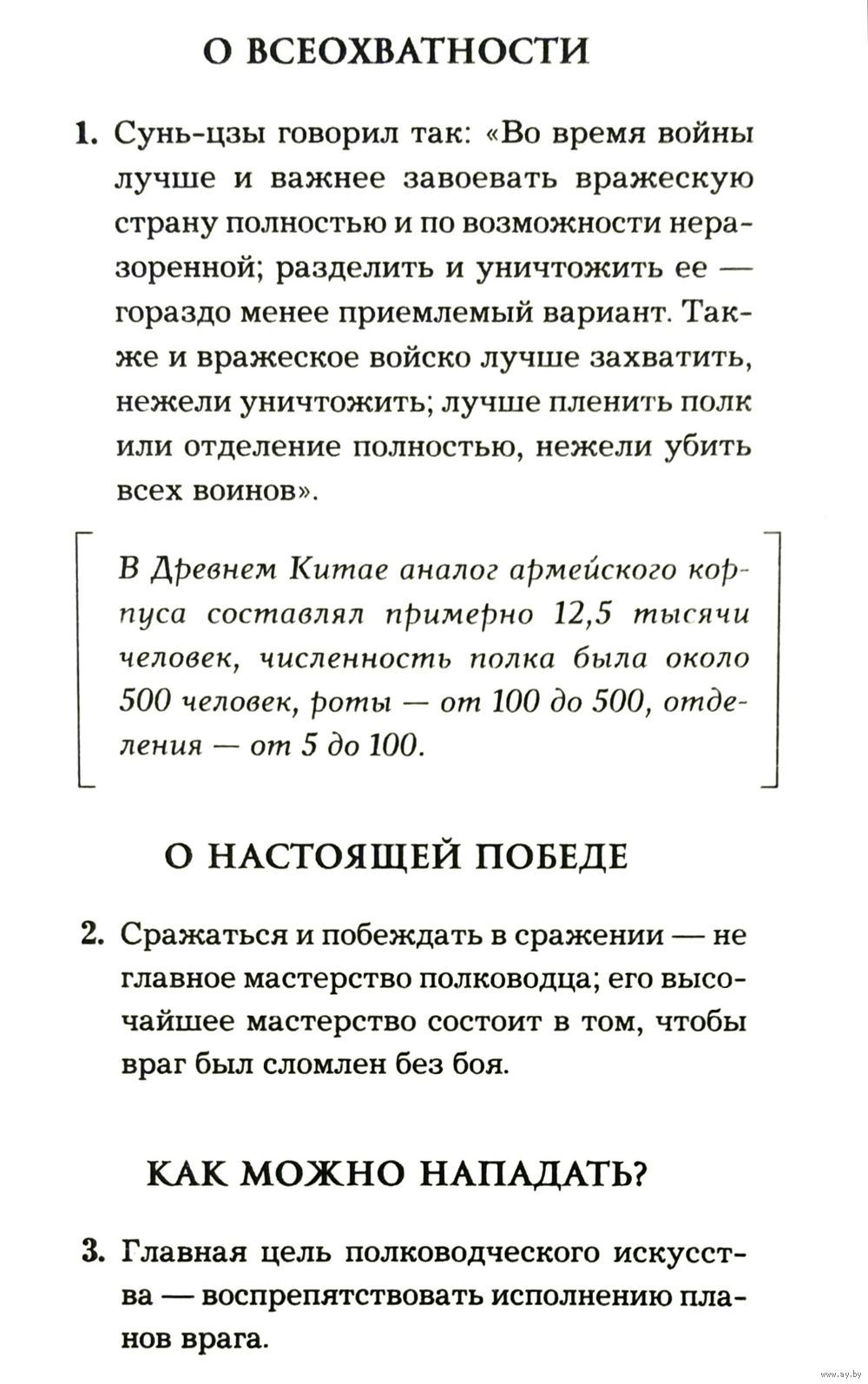 О ВСЕОХВАТНОСТИ

1. Сунь-цзы говорил так: «Во время войны лучше и важнее завоевать вражескую страну полностью и по возможности неразоренной; разделить и уничтожить ее — гораздо менее приемлемый вариант. Также и вражеское войско лучше захватить, нежели уничтожить; лучше пленить полк или отделение полностью, нежели убить всех воинов».

В Древнем Китае аналог армейского корпуса составлял примерно 12,5 тысячи человек, численность полка была около 500 человек, роты — от 100 до 500, отделения — от 5 до 100.

О НАСТОЯЩЕЙ ПОБЕДЕ

2. Сражаться и побеждать в сражении — не главное мастерство полководца; его высочайшее мастерство состоит в том, чтобы враг был сломлен без боя.

КАК МОЖНО НАПАДАТЬ?

3. Главная цель полководческого искусства — воспрепятствовать исполнению планов врага.

www.ay.by